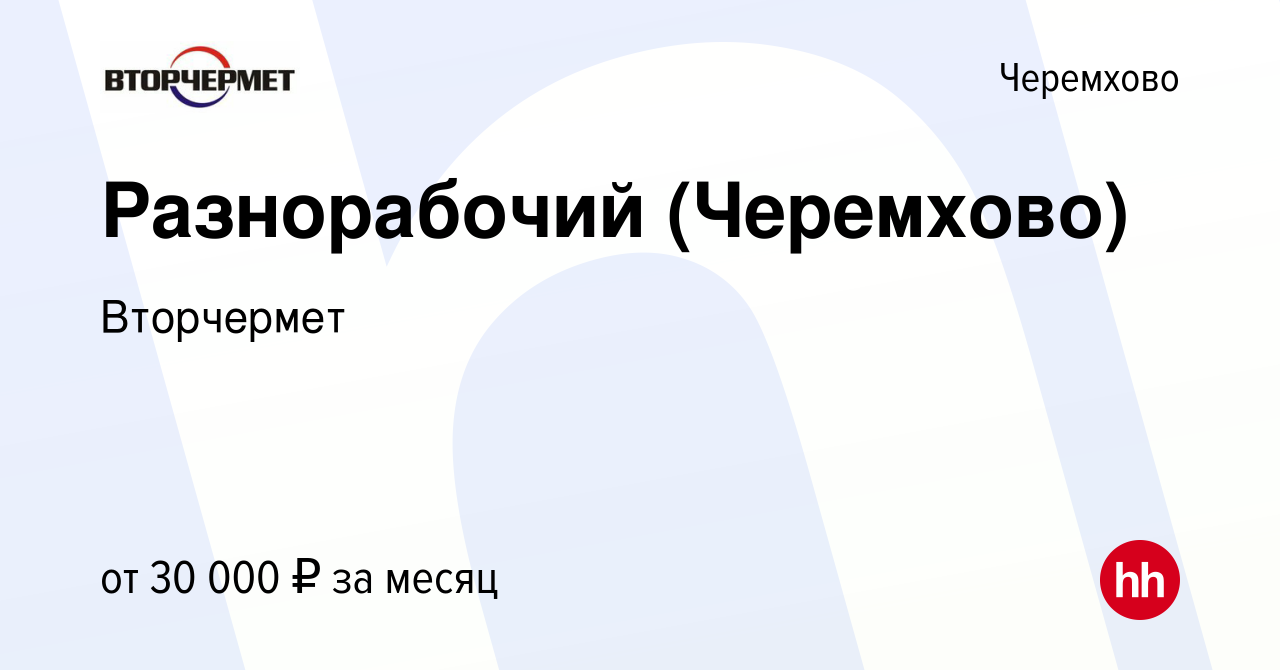 ВТОРЧЕРМЕТ

Черемхово

Разнорабочий (Черемхово)

Вторчермет

от 30 000 ₽ за месяц

hh